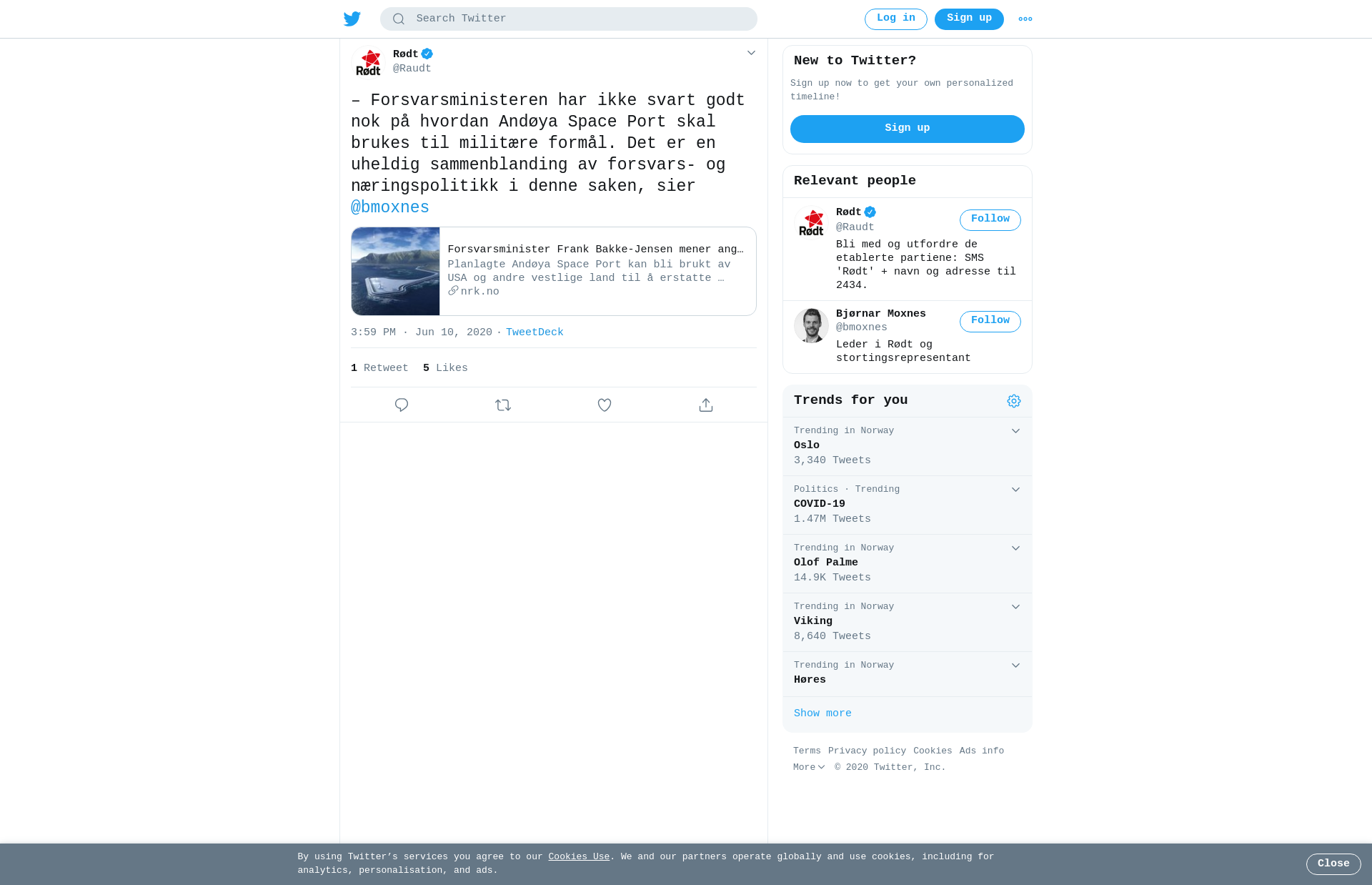 Search Twitter

Log in Sign up

Rødt
@Raudt

– Forsvarsministeren har ikke svart godt nok på hvordan Andøya Space Port skal brukes til militære formål. Det er en uheldig sammenblanding av forsvars- og næringspolitikk i denne saken, sier @bmoxnes

Forsvarsminister Frank Bakke-Jensen mener ang…
Planlagte Andøya Space Port kan bli brukt av USA og andre vestlige land til å erstatte …
nrk.no

3:59 PM · Jun 10, 2020 · TweetDeck

1 Retweet 5 Likes

New to Twitter?
Sign up now to get your own personalized timeline!
Sign up

Relevant people

Rødt
@Raudt
Follow
Bli med og utfordre de etablerte partiene: SMS 'Rødt' + navn og adresse til 2434.

Bjørnar Moxnes
@bmoxnes
Follow
Leder i Rødt og stortingsrepresentant

Trends for you

Trending in Norway
Oslo
3,340 Tweets

Politics · Trending
COVID-19
1.47M Tweets

Trending in Norway
Olof Palme
14.9K Tweets

Trending in Norway
Viking
8,640 Tweets

Trending in Norway
Høres

Show more

Terms Privacy policy Cookies Ads info
More © 2020 Twitter, Inc.

By using Twitter's services you agree to our Cookies Use. We and our partners operate globally and use cookies, including for analytics, personalisation, and ads.

Close